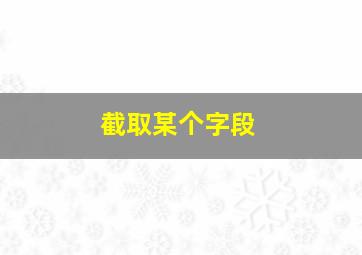 截取某个字段